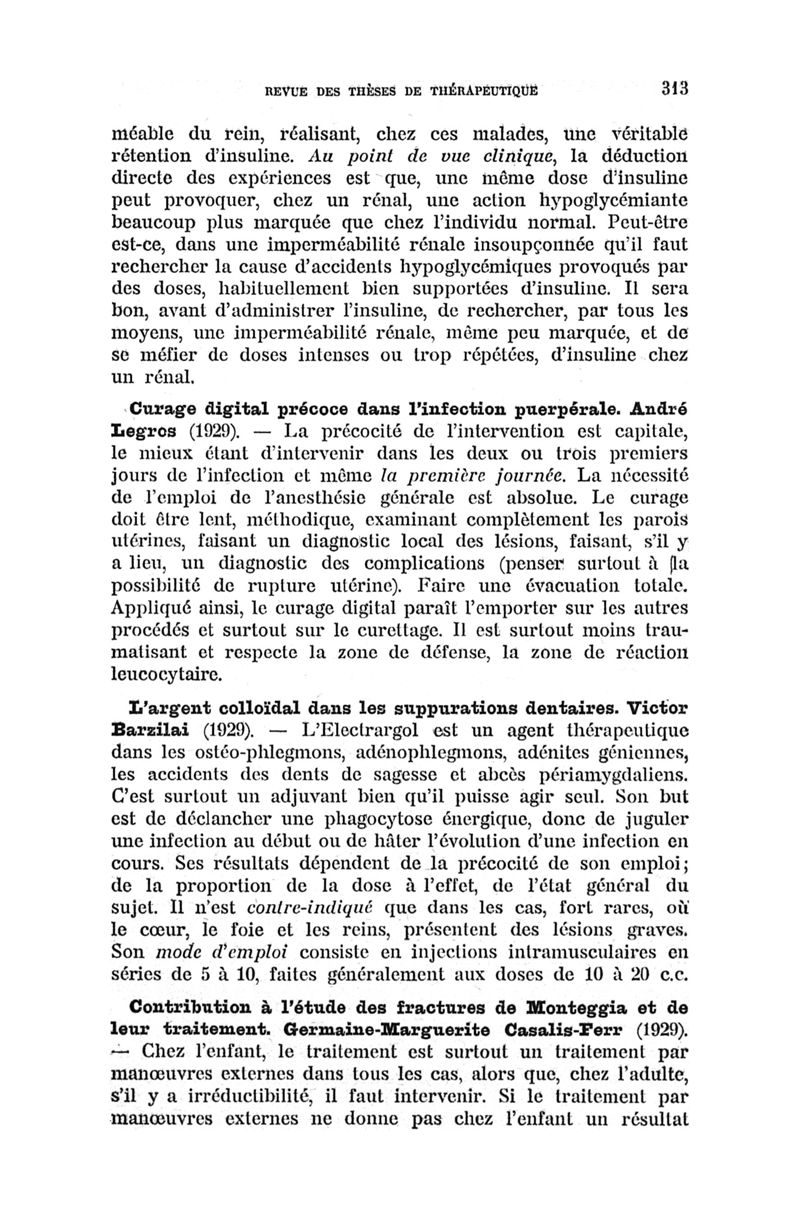 REVUE DES THÈSES DE THÉRAPEUTIQUE 313

méable du rein, réalisant, chez ces malades, une véritable rétention d'insuline. Au point de vue clinique, la déduction directe des expériences est que, une même dose d'insuline peut provoquer, chez un rénal, une action hypoglycémiante beaucoup plus marquée que chez l'individu normal. Peut-être est-ce, dans une imperméabilité rénale insoupçonnée qu'il faut rechercher la cause d'accidents hypoglycémiques provoqués par des doses, habituellement bien supportées d'insuline. Il sera bon, avant d'administrer l'insuline, de rechercher, par tous les moyens, une imperméabilité rénale, même peu marquée, et de se méfier de doses intenses ou trop répétées, d'insuline chez un rénal.

Curage digital précoce dans l'infection puerpérale. André Legros (1929). — La précocité de l'intervention est capitale, le mieux étant d'intervenir dans les deux ou trois premiers jours de l'infection et même la première journée. La nécessité de l'emploi de l'anesthésie générale est absolue. Le curage doit être lent, méthodique, examinant complètement les parois utérines, faisant un diagnostic local des lésions, faisant, s'il y a lieu, un diagnostic des complications (penser surtout à la possibilité de rupture utérine). Faire une évacuation totale. Appliqué ainsi, le curage digital paraît l'emporter sur les autres procédés et surtout sur le curettage. Il est surtout moins traumatisant et respecte la zone de défense, la zone de réaction leucocytaire.

L'argent colloïdal dans les suppurations dentaires. Victor Barzilai (1929). — L'Electrargol est un agent thérapeutique dans les ostéo-phlegmons, adénophlegmons, adénites géniennes, les accidents des dents de sagesse et abcès périamygdaliens. C'est surtout un adjuvant bien qu'il puisse agir seul. Son but est de déclancher une phagocytose énergique, donc de juguler une infection au début ou de hâter l'évolution d'une infection en cours. Ses résultats dépendent de la précocité de son emploi; de la proportion de la dose à l'effet, de l'état général du sujet. Il n'est contre-indiqué que dans les cas, fort rares, où le cœur, le foie et les reins, présentent des lésions graves. Son mode d'emploi consiste en injections intramusculaires en séries de 5 à 10, faites généralement aux doses de 10 à 20 c.c.

Contribution à l'étude des fractures de Monteggia et de leur traitement. Germaine-Marguerite Casalis-Ferr (1929). — Chez l'enfant, le traitement est surtout un traitement par manœuvres externes dans tous les cas, alors que, chez l'adulte, s'il y a irréductibilité, il faut intervenir. Si le traitement par manœuvres externes ne donne pas chez l'enfant un résultat